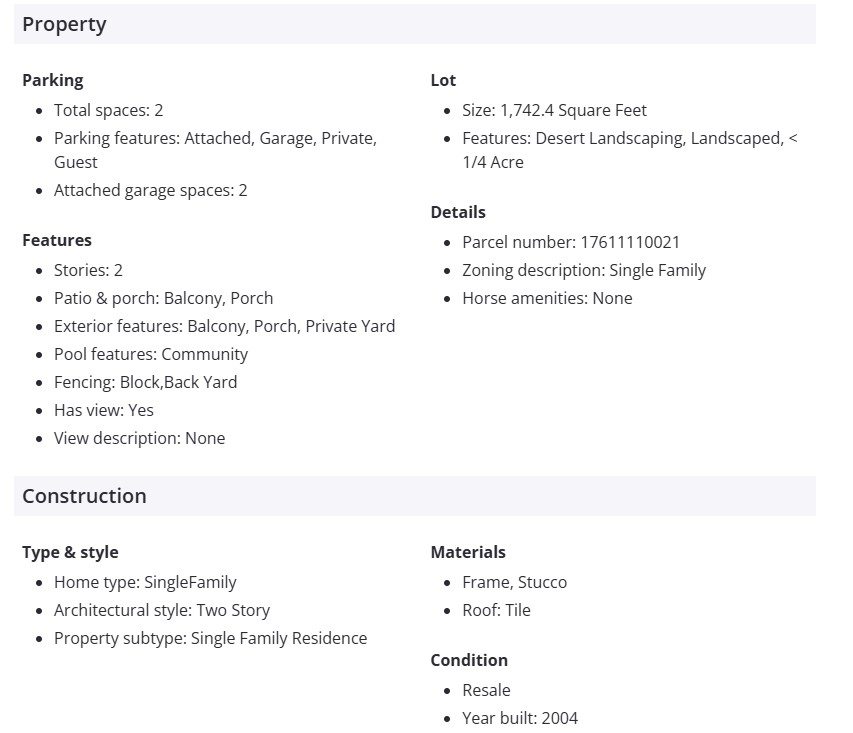 Property

Parking

- Total spaces: 2
- Parking features: Attached, Garage, Private, Guest
- Attached garage spaces: 2

Features

- Stories: 2
- Patio & porch: Balcony, Porch
- Exterior features: Balcony, Porch, Private Yard
- Pool features: Community
- Fencing: Block,Back Yard
- Has view: Yes
- View description: None

Lot

- Size: 1,742.4 Square Feet
- Features: Desert Landscaping, Landscaped, < 1/4 Acre

Details

- Parcel number: 17611110021
- Zoning description: Single Family
- Horse amenities: None

Construction

Type & style

- Home type: SingleFamily
- Architectural style: Two Story
- Property subtype: Single Family Residence

Materials

- Frame, Stucco
- Roof: Tile

Condition

- Resale
- Year built: 2004